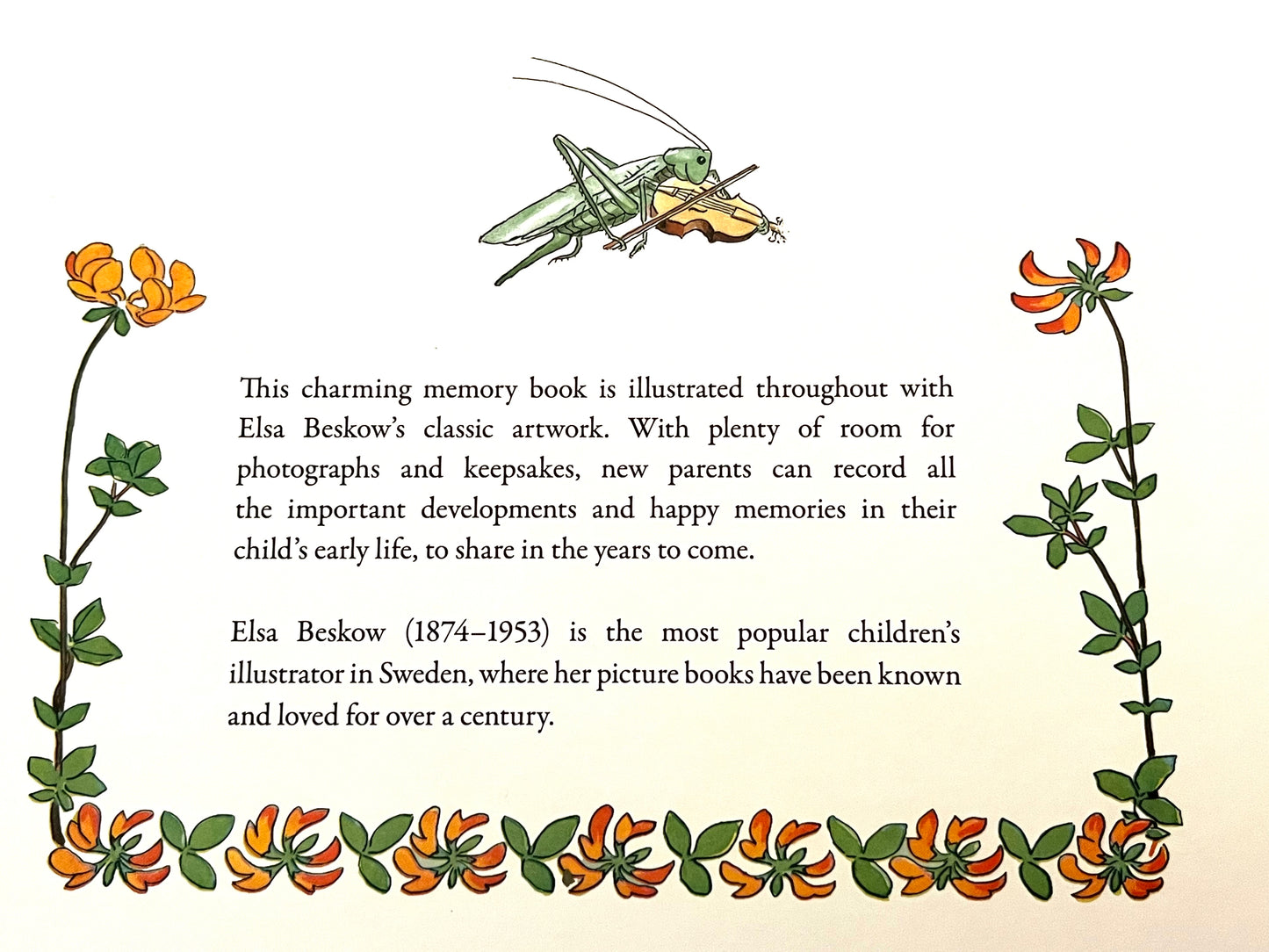 This charming memory book is illustrated throughout with Elsa Beskow's classic artwork. With plenty of room for photographs and keepsakes, new parents can record all the important developments and happy memories in their child's early life, to share in the years to come.

Elsa Beskow (1874–1953) is the most popular children's illustrator in Sweden, where her picture books have been known and loved for over a century.